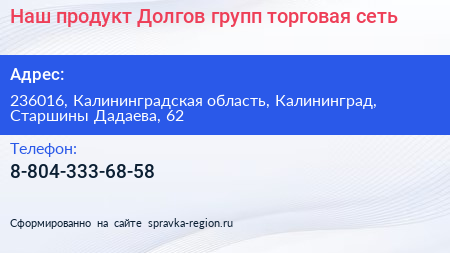 Наш продукт Долгов групп торговая сеть

Адрес:

236016, Калининградская область, Калининград, Старшины Дадаева, 62

Телефон:

8-804-333-68-58

Сформированно на сайте spravka-region.ru